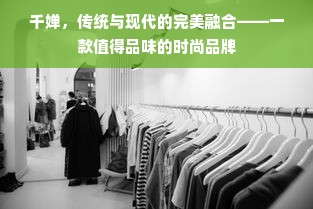 千婵，传统与现代的完美融合——一款值得品味的时尚品牌